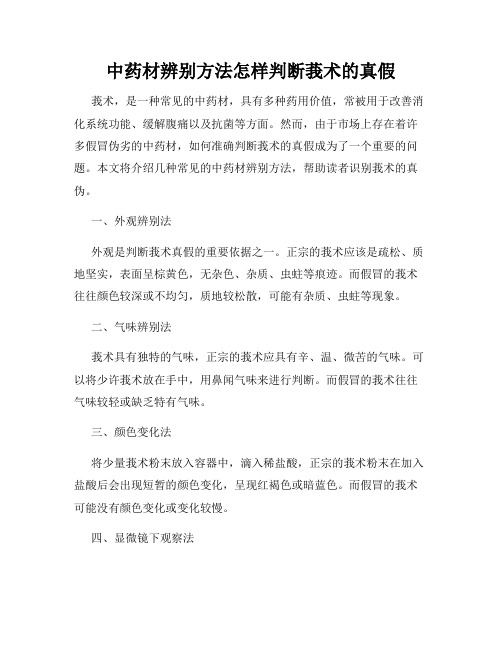 中药材辨别方法怎样判断莪术的真假

莪术，是一种常见的中药材，具有多种药用价值，常被用于改善消化系统功能、缓解腹痛以及抗菌等方面。然而，由于市场上存在着许多假冒伪劣的中药材，如何准确判断莪术的真假成为了一个重要的问题。本文将介绍几种常见的中药材辨别方法，帮助读者识别莪术的真伪。

一、外观辨别法

外观是判断莪术真假的重要依据之一。正宗的莪术应该是疏松、质地坚实，表面呈棕黄色，无杂色、杂质、虫蛀等痕迹。而假冒的莪术往往颜色较深或不均匀，质地较松散，可能有杂质、虫蛀等现象。

二、气味辨别法

莪术具有独特的气味，正宗的莪术应具有辛、温、微苦的气味。可以将少许莪术放在手中，用鼻闻气味来进行判断。而假冒的莪术往往气味较轻或缺乏特有气味。

三、颜色变化法

将少量莪术粉末放入容器中，滴入稀盐酸，正宗的莪术粉末在加入盐酸后会出现短暂的颜色变化，呈现红褐色或暗蓝色。而假冒的莪术可能没有颜色变化或变化较慢。

四、显微镜下观察法